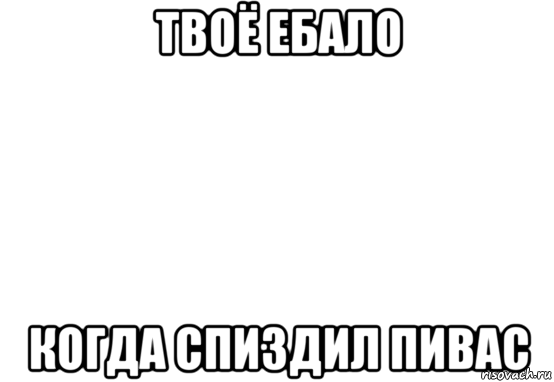 ТВОЁ ЕБАЛО

КОГДА СПИЗДИЛ ПИВАС

risovach.ru